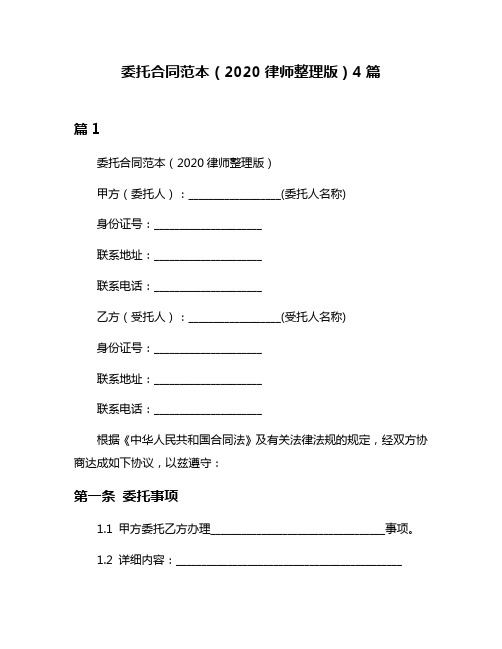 委托合同范本（2020 律师整理版）4 篇

篇 1

委托合同范本（2020 律师整理版）

甲方（委托人）：________________(委托人名称)

身份证号：____________________

联系地址：____________________

联系电话：____________________

乙方（受托人）：________________(受托人名称)

身份证号：____________________

联系地址：____________________

联系电话：____________________

根据《中华人民共和国合同法》及有关法律法规的规定，经双方协商达成如下协议，以兹遵守：

第一条 委托事项

1.1 甲方委托乙方办理________________________________事项。

1.2 详细内容：__________________________________________